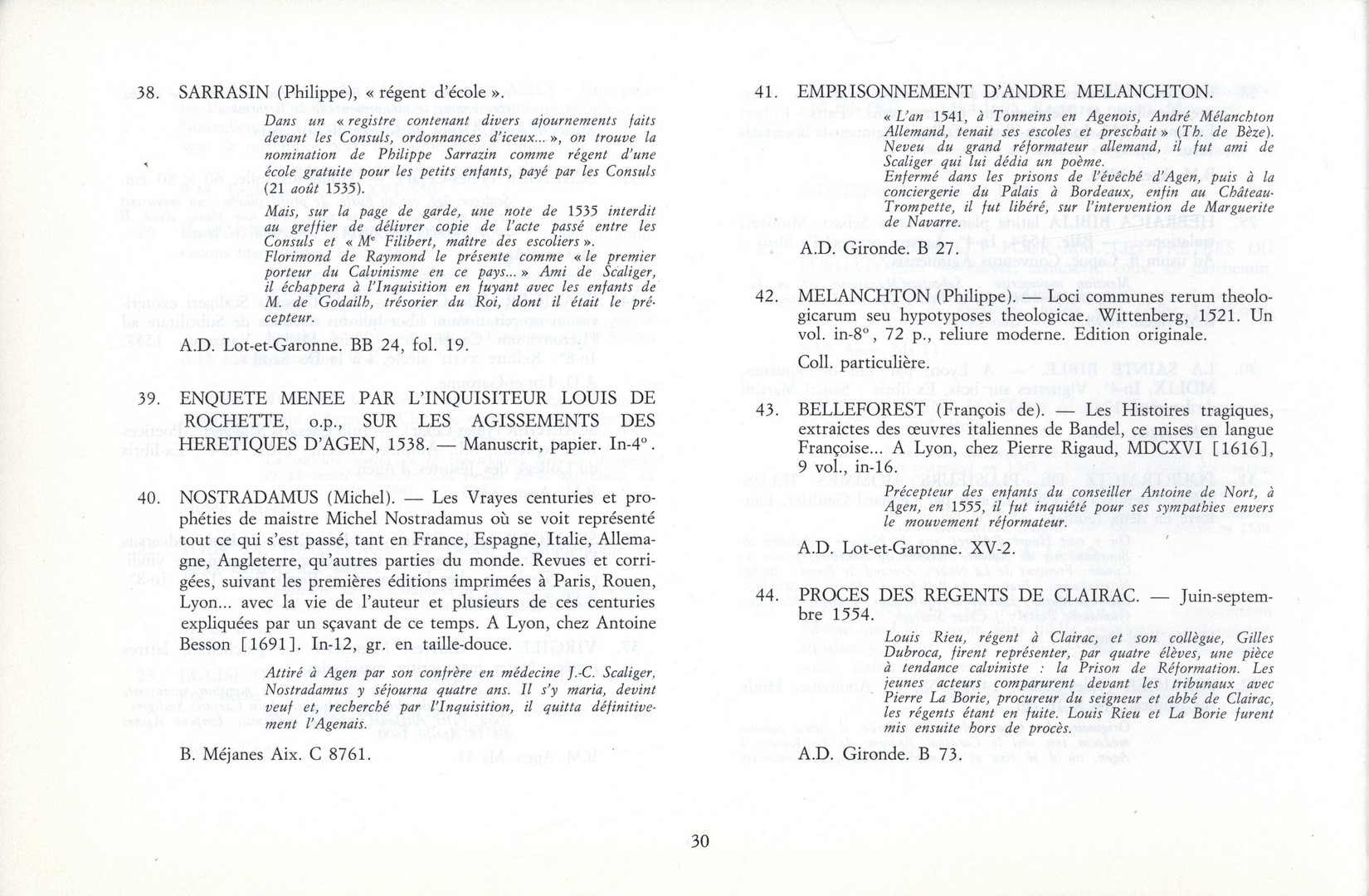 38. SARRASIN (Philippe), « régent d'école ».

Dans un « registre contenant divers ajournements faits devant les Consuls, ordonnances d'iceux... », on trouve la nomination de Philippe Sarrazin comme régent d'une école gratuite pour les petits enfants, payé par les Consuls (21 août 1535).

Mais, sur la page de garde, une note de 1535 interdit au greffier de délivrer copie de l'acte passé entre les Consuls et « Mᵉ Filibert, maître des escoliers ».
Florimond de Raymond le présente comme « le premier porteur du Calvinisme en ce pays... » Ami de Scaliger, il échappera à l'Inquisition en fuyant avec les enfants de M. de Godailh, trésorier du Roi, dont il était le précepteur.

A.D. Lot-et-Garonne. BB 24, fol. 19.

39. ENQUETE MENEE PAR L'INQUISITEUR LOUIS DE ROCHETTE, o.p., SUR LES AGISSEMENTS DES HERETIQUES D'AGEN, 1538. — Manuscrit, papier. In-4°.

40. NOSTRADAMUS (Michel). — Les Vrayes centuries et prophéties de maistre Michel Nostradamus où se voit représenté tout ce qui s'est passé, tant en France, Espagne, Italie, Allemagne, Angleterre, qu'autres parties du monde. Revues et corrigées, suivant les premières éditions imprimées à Paris, Rouen, Lyon... avec la vie de l'auteur et plusieurs de ces centuries expliquées par un sçavant de ce temps. A Lyon, chez Antoine Besson [1691]. In-12, gr. en taille-douce.

Attiré à Agen par son confrère en médecine J.-C. Scaliger, Nostradamus y séjourna quatre ans. Il s'y maria, devint veuf et, recherché par l'Inquisition, il quitta définitivement l'Agenais.

B. Méjanes Aix. C 8761.

41. EMPRISONNEMENT D'ANDRE MELANCHTON.

« L'an 1541, à Tonneins en Agenois, André Mélanchton Allemand, tenait ses escoles et preschait » (Th. de Bèze).
Neveu du grand réformateur allemand, il fut ami de Scaliger qui lui dédia un poème.
Enfermé dans les prisons de l'évêché d'Agen, puis à la conciergerie du Palais à Bordeaux, enfin au Château-Trompette, il fut libéré, sur l'intervention de Marguerite de Navarre.

A.D. Gironde. B 27.

42. MELANCHTON (Philippe). — Loci communes rerum theologicarum seu hypotyposes theologicae. Wittenberg, 1521. Un vol. in-8°, 72 p., reliure moderne. Edition originale.

Coll. particulière.

43. BELLEFOREST (François de). — Les Histoires tragiques, extraictes des œuvres italiennes de Bandel, ce mises en langue Françoise... A Lyon, chez Pierre Rigaud, MDCXVI [1616], 9 vol., in-16.

Précepteur des enfants du conseiller Antoine de Nort, à Agen, en 1555, il fut inquiété pour ses sympathies envers le mouvement réformateur.

A.D. Lot-et-Garonne. XV-2.

44. PROCES DES REGENTS DE CLAIRAC. — Juin-septembre 1554.

Louis Rieu, régent à Clairac, et son collègue, Gilles Dubroca, firent représenter, par quatre élèves, une pièce à tendance calviniste : la Prison de Réformation. Les jeunes acteurs comparurent devant les tribunaux avec Pierre La Borie, procureur du seigneur et abbé de Clairac, les régents étant en fuite. Louis Rieu et La Borie furent mis ensuite hors de procès.

A.D. Gironde. B 73.

30